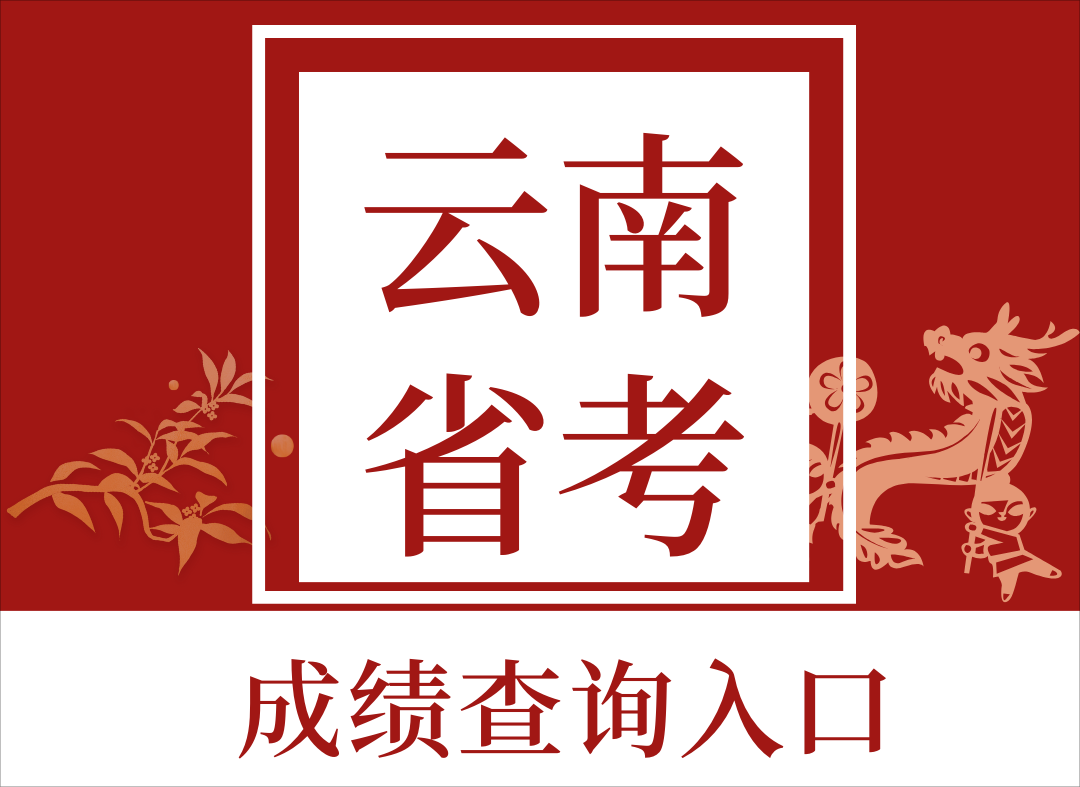 云南
省考

成绩查询入口